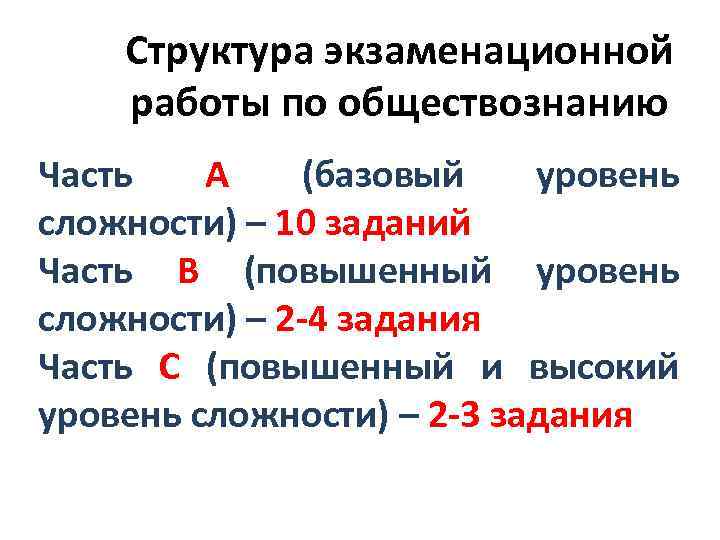 Структура экзаменационной работы по обществознанию

Часть А (базовый уровень сложности) – 10 заданий

Часть В (повышенный уровень сложности) – 2-4 задания

Часть С (повышенный и высокий уровень сложности) – 2-3 задания